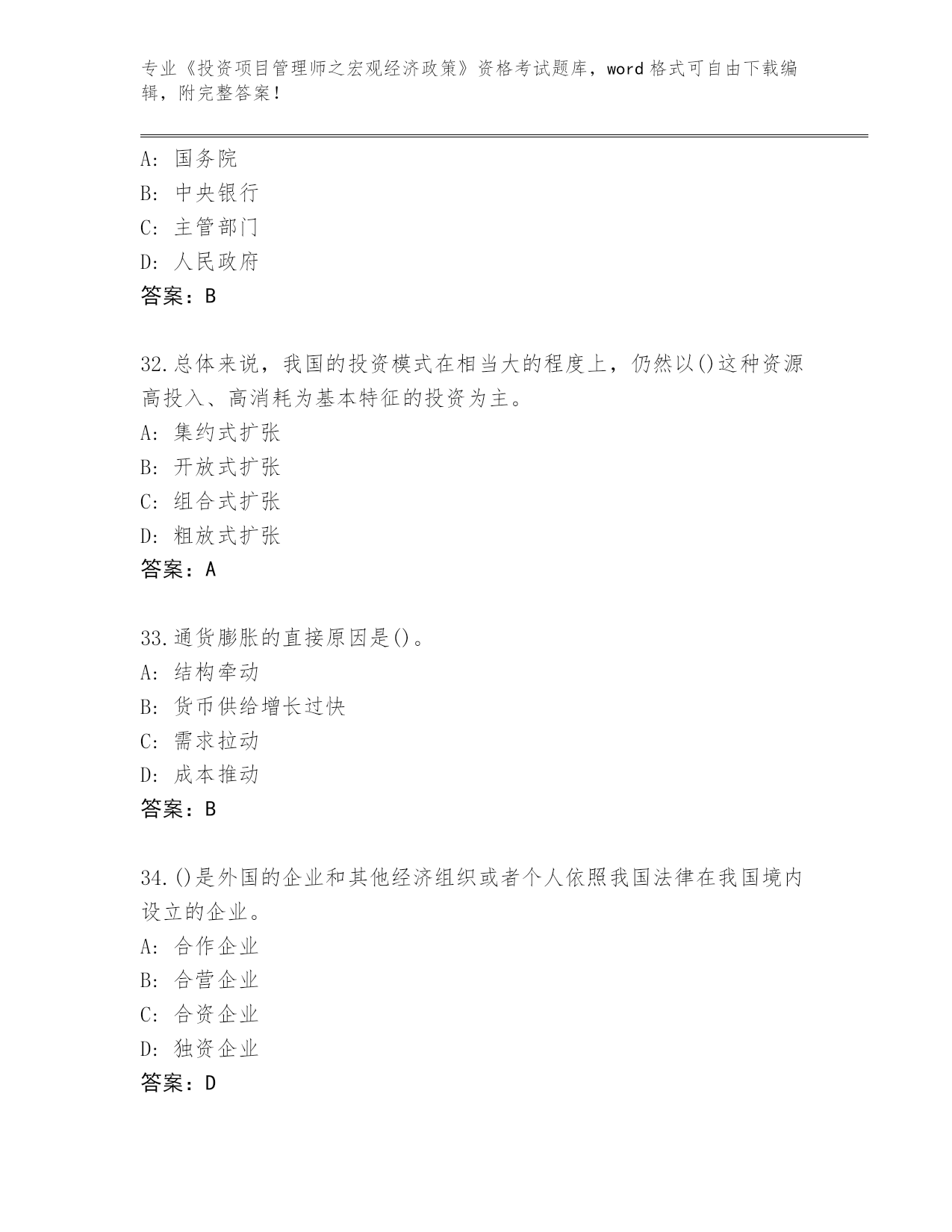 专业《投资项目管理师之宏观经济政策》资格考试题库，word 格式可自由下载编辑，附完整答案！

A: 国务院
B: 中央银行
C: 主管部门
D: 人民政府
答案：B

32.总体来说，我国的投资模式在相当大的程度上，仍然以()这种资源高投入、高消耗为基本特征的投资为主。
A: 集约式扩张
B: 开放式扩张
C: 组合式扩张
D: 粗放式扩张
答案：A

33.通货膨胀的直接原因是()。
A: 结构牵动
B: 货币供给增长过快
C: 需求拉动
D: 成本推动
答案：B

34.()是外国的企业和其他经济组织或者个人依照我国法律在我国境内设立的企业。
A: 合作企业
B: 合营企业
C: 合资企业
D: 独资企业
答案：D